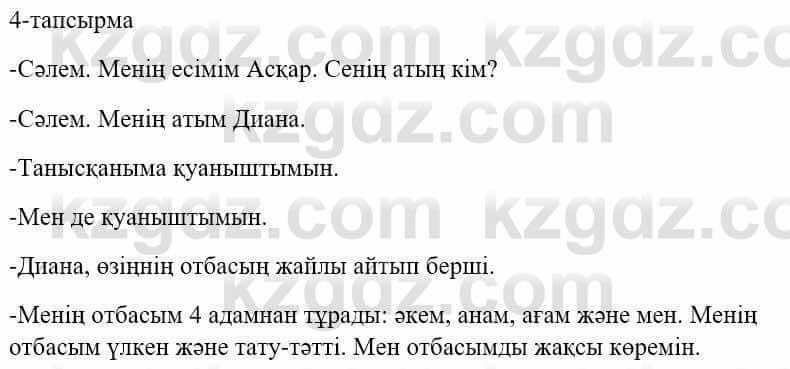 4-тапсырма

-Сәлем. Менің есімім Асқар. Сенің атың кім?

-Сәлем. Менің атым Диана.

-Танысқаныма қуаныштымын.

-Мен де қуаныштымын.

-Диана, өзіңнің отбасың жайлы айтып берші.

-Менің отбасым 4 адамнан тұрады: әкем, анам, ағам және мен. Менің отбасым үлкен және тату-тәтті. Мен отбасымды жақсы көремін.

kzgdz.com kzgdz.com kzgdz.com kzgdz.com kzgdz.com kzgdz.com